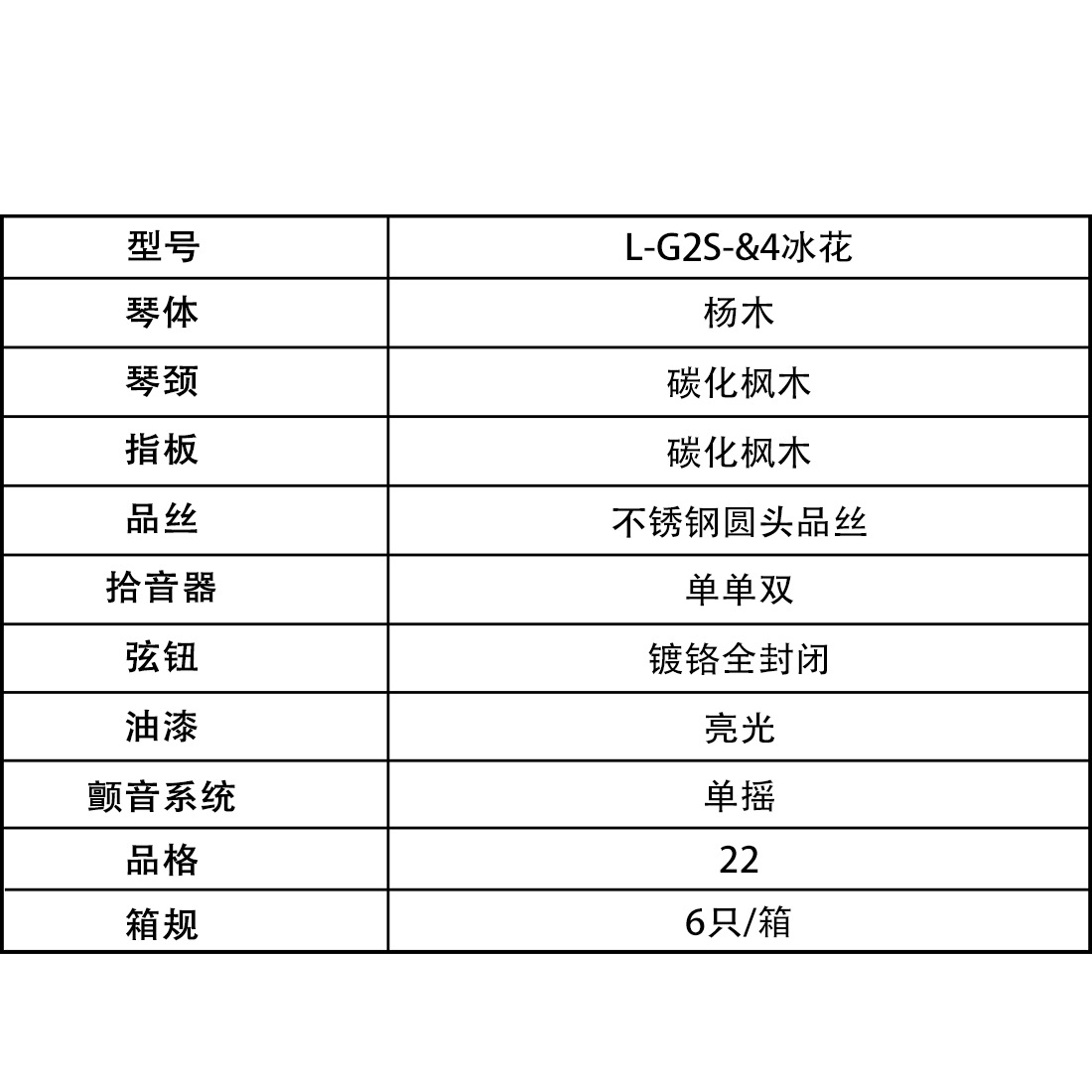 | 型号 | L-G2S-&4冰花 |
|---|---|
| 琴体 | 杨木 |
| 琴颈 | 碳化枫木 |
| 指板 | 碳化枫木 |
| 品丝 | 不锈钢圆头品丝 |
| 拾音器 | 单单双 |
| 弦钮 | 镀铬全封闭 |
| 油漆 | 亮光 |
| 颤音系统 | 单摇 |
| 品格 | 22 |
| 箱规 | 6只/箱 |